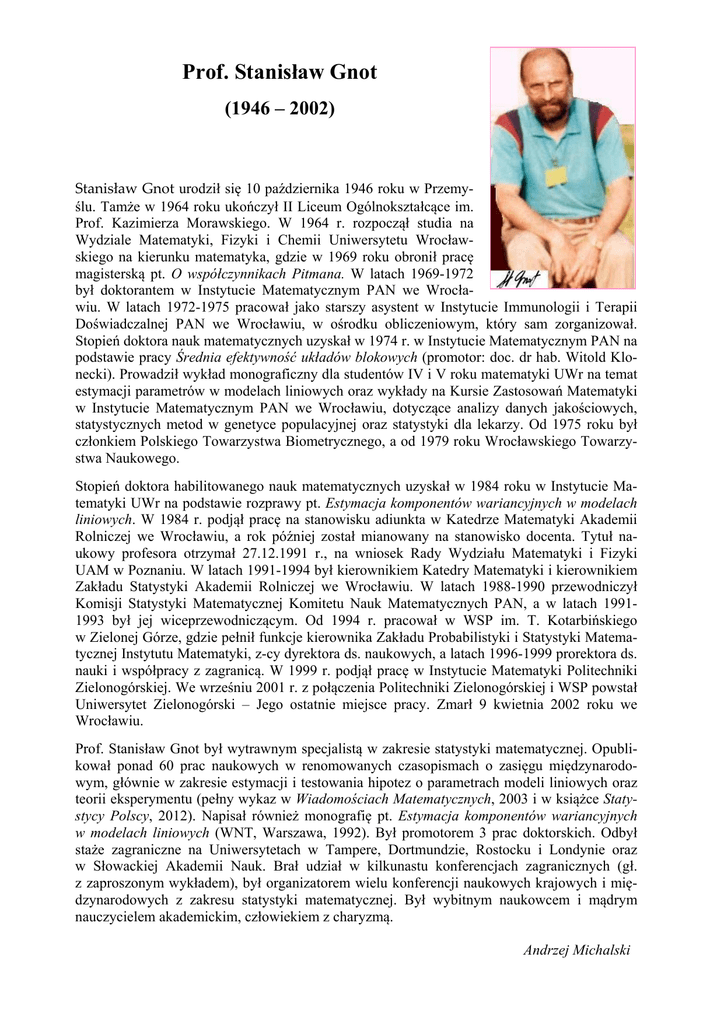 Prof. Stanisław Gnot

(1946 – 2002)

St Gnot

Stanisław Gnot urodził się 10 października 1946 roku w Przemyślu. Tamże w 1964 roku ukończył II Liceum Ogólnokształcące im. Prof. Kazimierza Morawskiego. W 1964 r. rozpoczął studia na Wydziale Matematyki, Fizyki i Chemii Uniwersytetu Wrocławskiego na kierunku matematyka, gdzie w 1969 roku obronił pracę magisterską pt. O współczynnikach Pitmana. W latach 1969-1972 był doktorantem w Instytucie Matematycznym PAN we Wrocławiu. W latach 1972-1975 pracował jako starszy asystent w Instytucie Immunologii i Terapii Doświadczalnej PAN we Wrocławiu, w ośrodku obliczeniowym, który sam zorganizował. Stopień doktora nauk matematycznych uzyskał w 1974 r. w Instytucie Matematycznym PAN na podstawie pracy Średnia efektywność układów blokowych (promotor: doc. dr hab. Witold Klonecki). Prowadził wykład monograficzny dla studentów IV i V roku matematyki UWr na temat estymacji parametrów w modelach liniowych oraz wykłady na Kursie Zastosowań Matematyki w Instytucie Matematycznym PAN we Wrocławiu, dotyczące analizy danych jakościowych, statystycznych metod w genetyce populacyjnej oraz statystyki dla lekarzy. Od 1975 roku był członkiem Polskiego Towarzystwa Biometrycznego, a od 1979 roku Wrocławskiego Towarzystwa Naukowego.

Stopień doktora habilitowanego nauk matematycznych uzyskał w 1984 roku w Instytucie Matematyki UWr na podstawie rozprawy pt. Estymacja komponentów wariancyjnych w modelach liniowych. W 1984 r. podjął pracę na stanowisku adiunkta w Katedrze Matematyki Akademii Rolniczej we Wrocławiu, a rok później został mianowany na stanowisko docenta. Tytuł naukowy profesora otrzymał 27.12.1991 r., na wniosek Rady Wydziału Matematyki i Fizyki UAM w Poznaniu. W latach 1991-1994 był kierownikiem Katedry Matematyki i kierownikiem Zakładu Statystyki Akademii Rolniczej we Wrocławiu. W latach 1988-1990 przewodniczył Komisji Statystyki Matematycznej Komitetu Nauk Matematycznych PAN, a w latach 1991-1993 był jej wiceprzewodniczącym. Od 1994 r. pracował w WSP im. T. Kotarbińskiego w Zielonej Górze, gdzie pełnił funkcje kierownika Zakładu Probabilistyki i Statystyki Matematycznej Instytutu Matematyki, z-cy dyrektora ds. naukowych, a latach 1996-1999 prorektora ds. nauki i współpracy z zagranicą. W 1999 r. podjął pracę w Instytucie Matematyki Politechniki Zielonogórskiej. We wrześniu 2001 r. z połączenia Politechniki Zielonogórskiej i WSP powstał Uniwersytet Zielonogórski – Jego ostatnie miejsce pracy. Zmarł 9 kwietnia 2002 roku we Wrocławiu.

Prof. Stanisław Gnot był wytrawnym specjalistą w zakresie statystyki matematycznej. Opublikował ponad 60 prac naukowych w renomowanych czasopismach o zasięgu międzynarodowym, głównie w zakresie estymacji i testowania hipotez o parametrach modeli liniowych oraz teorii eksperymentu (pełny wykaz w Wiadomościach Matematycznych, 2003 i w książce Statystycy Polscy, 2012). Napisał również monografię pt. Estymacja komponentów wariancyjnych w modelach liniowych (WNT, Warszawa, 1992). Był promotorem 3 prac doktorskich. Odbył staże zagraniczne na Uniwersytetach w Tampere, Dortmundzie, Rostocku i Londynie oraz w Słowackiej Akademii Nauk. Brał udział w kilkunastu konferencjach zagranicznych (gł. z zaproszonym wykładem), był organizatorem wielu konferencji naukowych krajowych i międzynarodowych z zakresu statystyki matematycznej. Był wybitnym naukowcem i mądrym nauczycielem akademickim, człowiekiem z charyzmą.

Andrzej Michalski